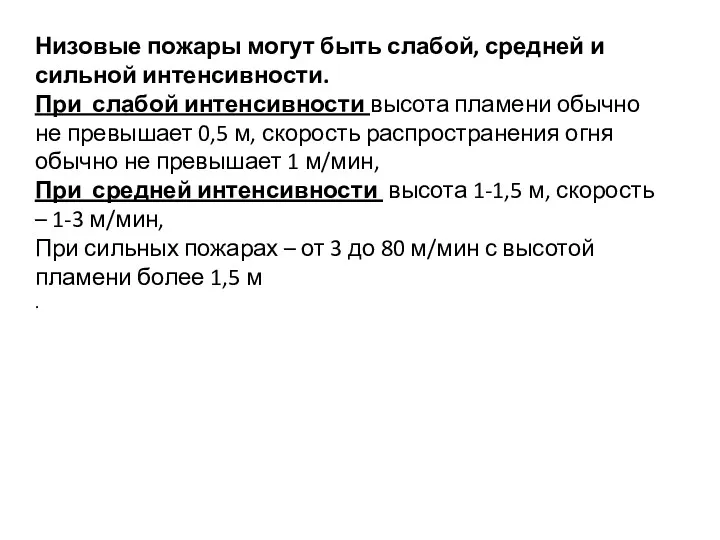 Низовые пожары могут быть слабой, средней и сильной интенсивности.
При слабой интенсивности высота пламени обычно не превышает 0,5 м, скорость распространения огня обычно не превышает 1 м/мин,
При средней интенсивности высота 1-1,5 м, скорость – 1-3 м/мин,
При сильных пожарах – от 3 до 80 м/мин с высотой пламени более 1,5 м
.